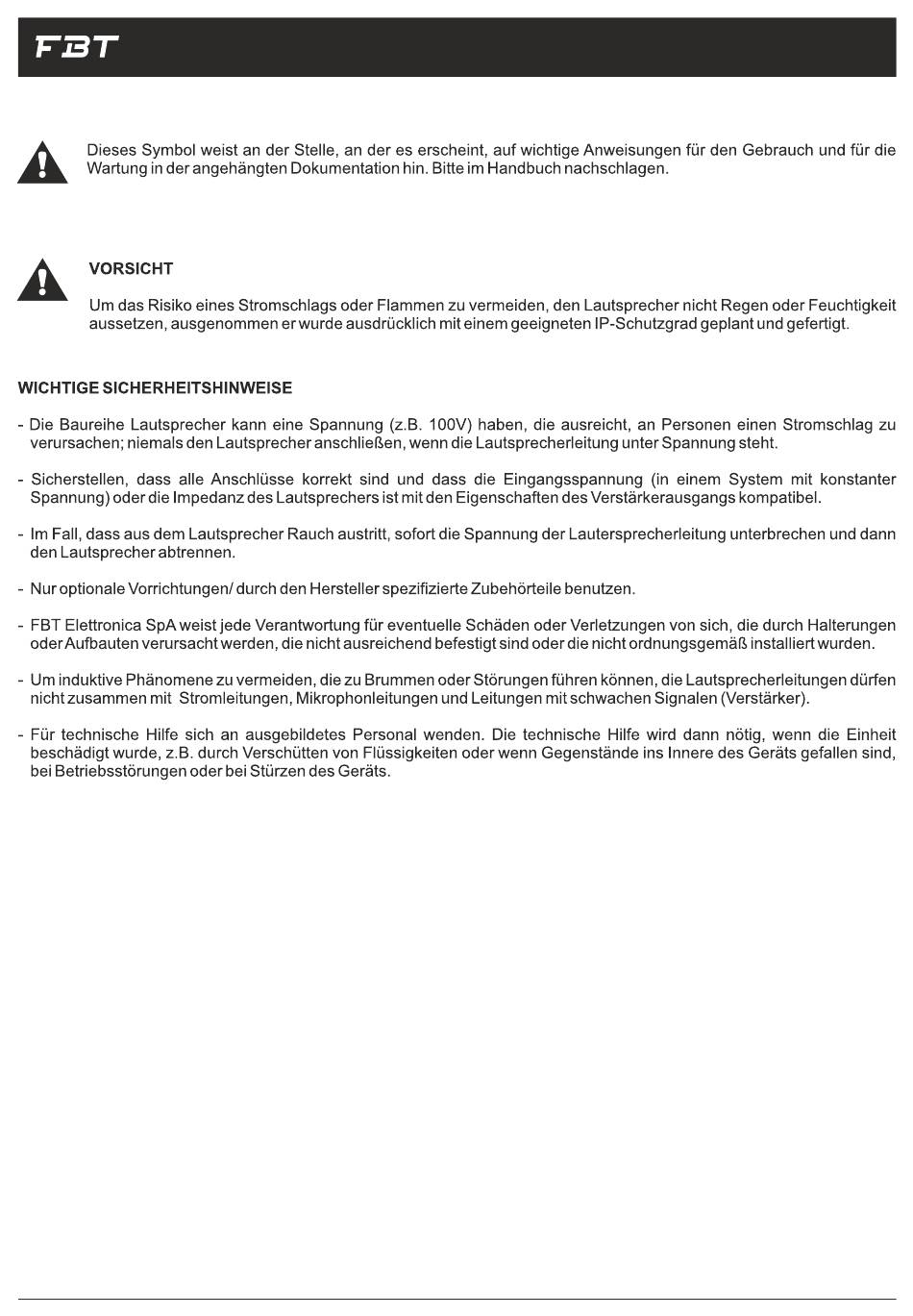 FBT

Dieses Symbol weist an der Stelle, an der es erscheint, auf wichtige Anweisungen für den Gebrauch und für die Wartung in der angehängten Dokumentation hin. Bitte im Handbuch nachschlagen.

VORSICHT

Um das Risiko eines Stromschlags oder Flammen zu vermeiden, den Lautsprecher nicht Regen oder Feuchtigkeit aussetzen, ausgenommen er wurde ausdrücklich mit einem geeigneten IP-Schutzgrad geplant und gefertigt.

WICHTIGE SICHERHEITSHINWEISE

- Die Baureihe Lautsprecher kann eine Spannung (z.B. 100V) haben, die ausreicht, an Personen einen Stromschlag zu verursachen; niemals den Lautsprecher anschließen, wenn die Lautsprecherleitung unter Spannung steht.

- Sicherstellen, dass alle Anschlüsse korrekt sind und dass die Eingangsspannung (in einem System mit konstanter Spannung) oder die Impedanz des Lautsprechers ist mit den Eigenschaften des Verstärkerausgangs kompatibel.

- Im Fall, dass aus dem Lautsprecher Rauch austritt, sofort die Spannung der Lautersprecherleitung unterbrechen und dann den Lautsprecher abtrennen.

- Nur optionale Vorrichtungen/ durch den Hersteller spezifizierte Zubehörteile benutzen.

- FBT Elettronica SpA weist jede Verantwortung für eventuelle Schäden oder Verletzungen von sich, die durch Halterungen oder Aufbauten verursacht werden, die nicht ausreichend befestigt sind oder die nicht ordnungsgemäß installiert wurden.

- Um induktive Phänomene zu vermeiden, die zu Brummen oder Störungen führen können, die Lautsprecherleitungen dürfen nicht zusammen mit Stromleitungen, Mikrophonleitungen und Leitungen mit schwachen Signalen (Verstärker).

- Für technische Hilfe sich an ausgebildetes Personal wenden. Die technische Hilfe wird dann nötig, wenn die Einheit beschädigt wurde, z.B. durch Verschütten von Flüssigkeiten oder wenn Gegenstände ins Innere des Geräts gefallen sind, bei Betriebsstörungen oder bei Stürzen des Geräts.